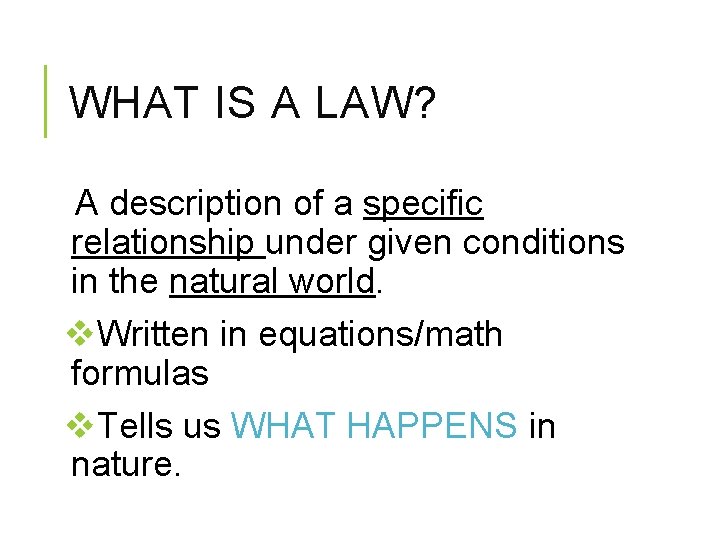 WHAT IS A LAW?

A description of a specific relationship under given conditions in the natural world.

❖Written in equations/math formulas

❖Tells us WHAT HAPPENS in nature.